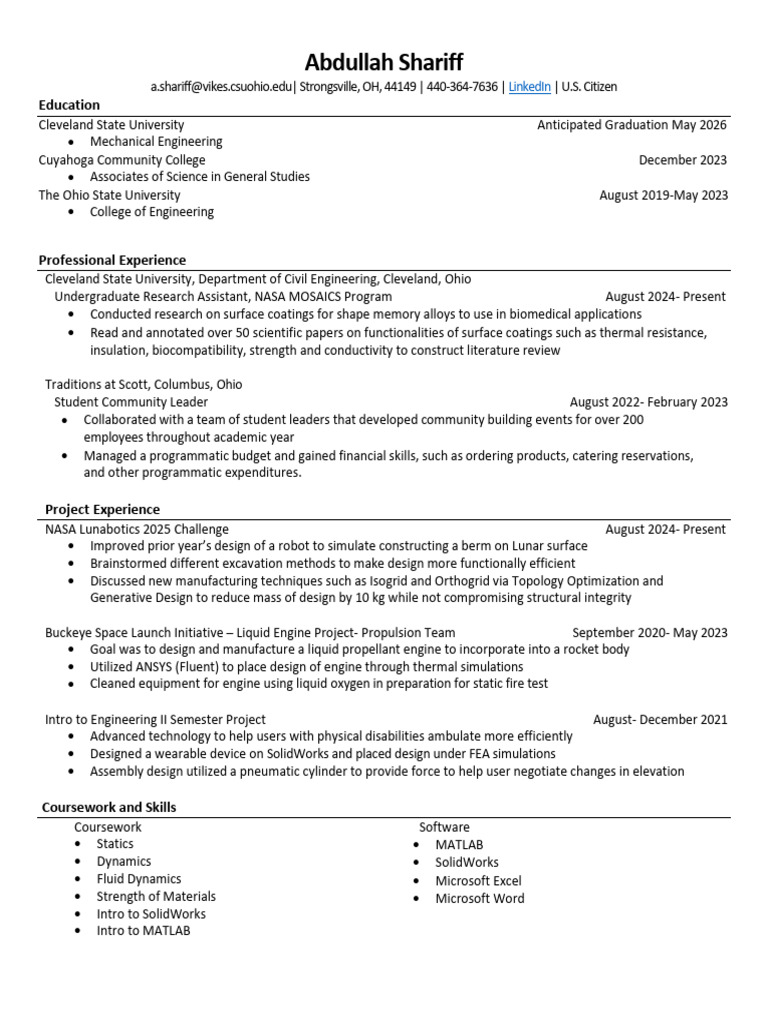 Abdullah Shariff
a.shariff@vikes.csuohio.edu| Strongsville, OH, 44149 | 440-364-7636 | LinkedIn | U.S. Citizen

Education
Cleveland State University Anticipated Graduation May 2026
• Mechanical Engineering
Cuyahoga Community College December 2023
• Associates of Science in General Studies
The Ohio State University August 2019-May 2023
• College of Engineering

Professional Experience
Cleveland State University, Department of Civil Engineering, Cleveland, Ohio
Undergraduate Research Assistant, NASA MOSAICS Program August 2024- Present
• Conducted research on surface coatings for shape memory alloys to use in biomedical applications
• Read and annotated over 50 scientific papers on functionalities of surface coatings such as thermal resistance, insulation, biocompatibility, strength and conductivity to construct literature review

Traditions at Scott, Columbus, Ohio
Student Community Leader August 2022- February 2023
• Collaborated with a team of student leaders that developed community building events for over 200 employees throughout academic year
• Managed a programmatic budget and gained financial skills, such as ordering products, catering reservations, and other programmatic expenditures.

Project Experience
NASA Lunabotics 2025 Challenge August 2024- Present
• Improved prior year's design of a robot to simulate constructing a berm on Lunar surface
• Brainstormed different excavation methods to make design more functionally efficient
• Discussed new manufacturing techniques such as Isogrid and Orthogrid via Topology Optimization and Generative Design to reduce mass of design by 10 kg while not compromising structural integrity

Buckeye Space Launch Initiative – Liquid Engine Project- Propulsion Team September 2020- May 2023
• Goal was to design and manufacture a liquid propellant engine to incorporate into a rocket body
• Utilized ANSYS (Fluent) to place design of engine through thermal simulations
• Cleaned equipment for engine using liquid oxygen in preparation for static fire test

Intro to Engineering II Semester Project August- December 2021
• Advanced technology to help users with physical disabilities ambulate more efficiently
• Designed a wearable device on SolidWorks and placed design under FEA simulations
• Assembly design utilized a pneumatic cylinder to provide force to help user negotiate changes in elevation

Coursework and Skills
Coursework
• Statics
• Dynamics
• Fluid Dynamics
• Strength of Materials
• Intro to SolidWorks
• Intro to MATLAB

Software
• MATLAB
• SolidWorks
• Microsoft Excel
• Microsoft Word